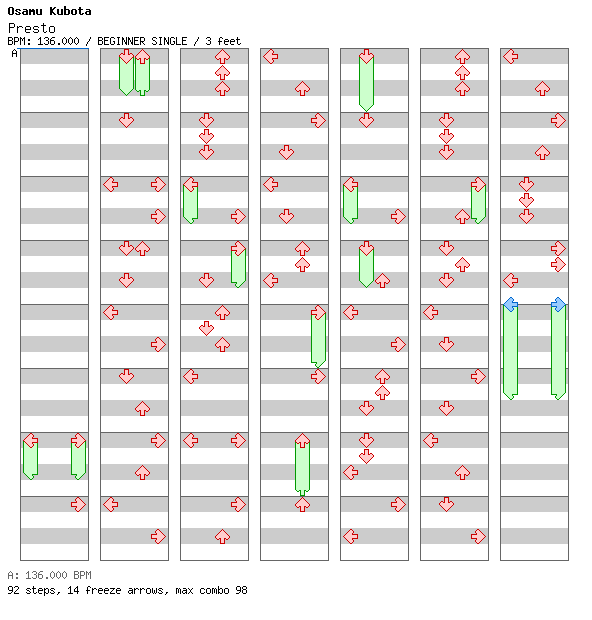 Osamu Kubota
Presto
BPM: 136.000 / BEGINNER SINGLE / 3 feet
A

A: 136.000 BPM
92 steps, 14 freeze arrows, max combo 98